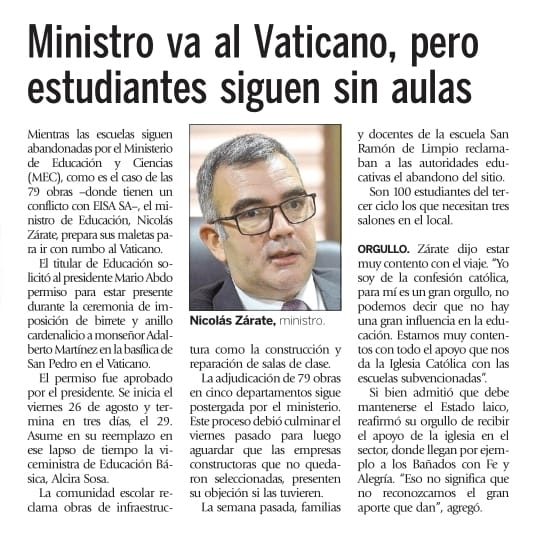 Ministro va al Vaticano, pero estudiantes siguen sin aulas

Mientras las escuelas siguen abandonadas por el Ministerio de Educación y Ciencias (MEC), como es el caso de las 79 obras –donde tienen un conflicto con EISA SA–, el ministro de Educación, Nicolás Zárate, prepara sus maletas para ir con rumbo al Vaticano.

El titular de Educación solicitó al presidente Mario Abdo permiso para estar presente durante la ceremonia de imposición de birrete y anillo cardenalicio a monseñor Adalberto Martínez en la basílica de San Pedro en el Vaticano.

El permiso fue aprobado por el presidente. Se inicia el viernes 26 de agosto y termina en tres días, el 29. Asume en su reemplazo en ese lapso de tiempo la viceministra de Educación Básica, Alcira Sosa.

La comunidad escolar reclama obras de infraestructura como la construcción y reparación de salas de clase.

Nicolás Zárate, ministro.

La adjudicación de 79 obras en cinco departamentos sigue postergada por el ministerio. Este proceso debió culminar el viernes pasado para luego aguardar que las empresas constructoras que no quedaron seleccionadas, presenten su objeción si las tuvieren.

La semana pasada, familias y docentes de la escuela San Ramón de Limpio reclamaban a las autoridades educativas el abandono del sitio.

Son 100 estudiantes del tercer ciclo los que necesitan tres salones en el local.

ORGULLO. Zárate dijo estar muy contento con el viaje. "Yo soy de la confesión católica, para mí es un gran orgullo, no podemos decir que no hay una gran influencia en la educación. Estamos muy contentos con todo el apoyo que nos da la Iglesia Católica con las escuelas subvencionadas".

Si bien admitió que debe mantenerse el Estado laico, reafirmó su orgullo de recibir el apoyo de la iglesia en el sector, donde llegan por ejemplo a los Bañados con Fe y Alegría. "Eso no significa que no reconozcamos el gran aporte que dan", agregó.